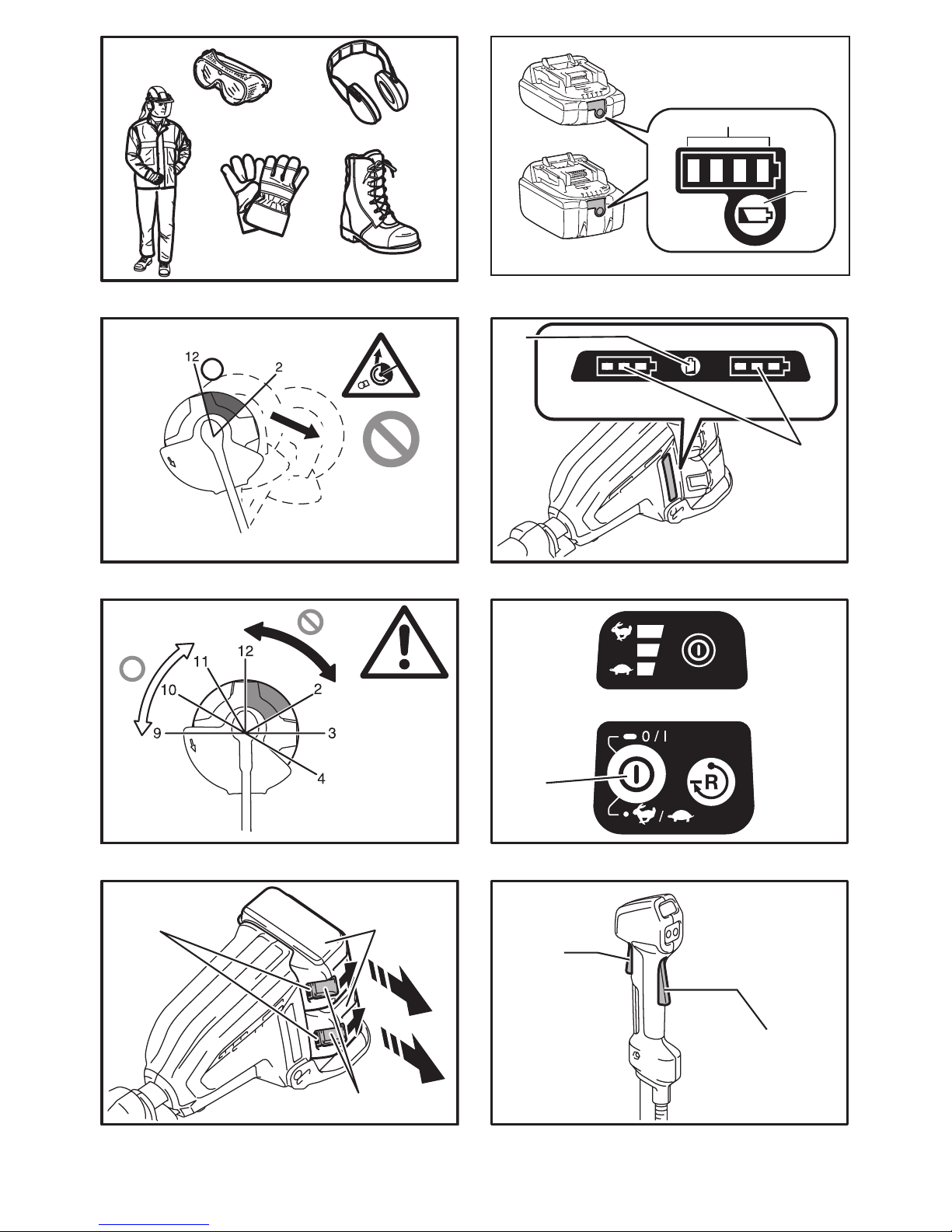 12
2

12
11
10
9
2
3
4

0 / I
R